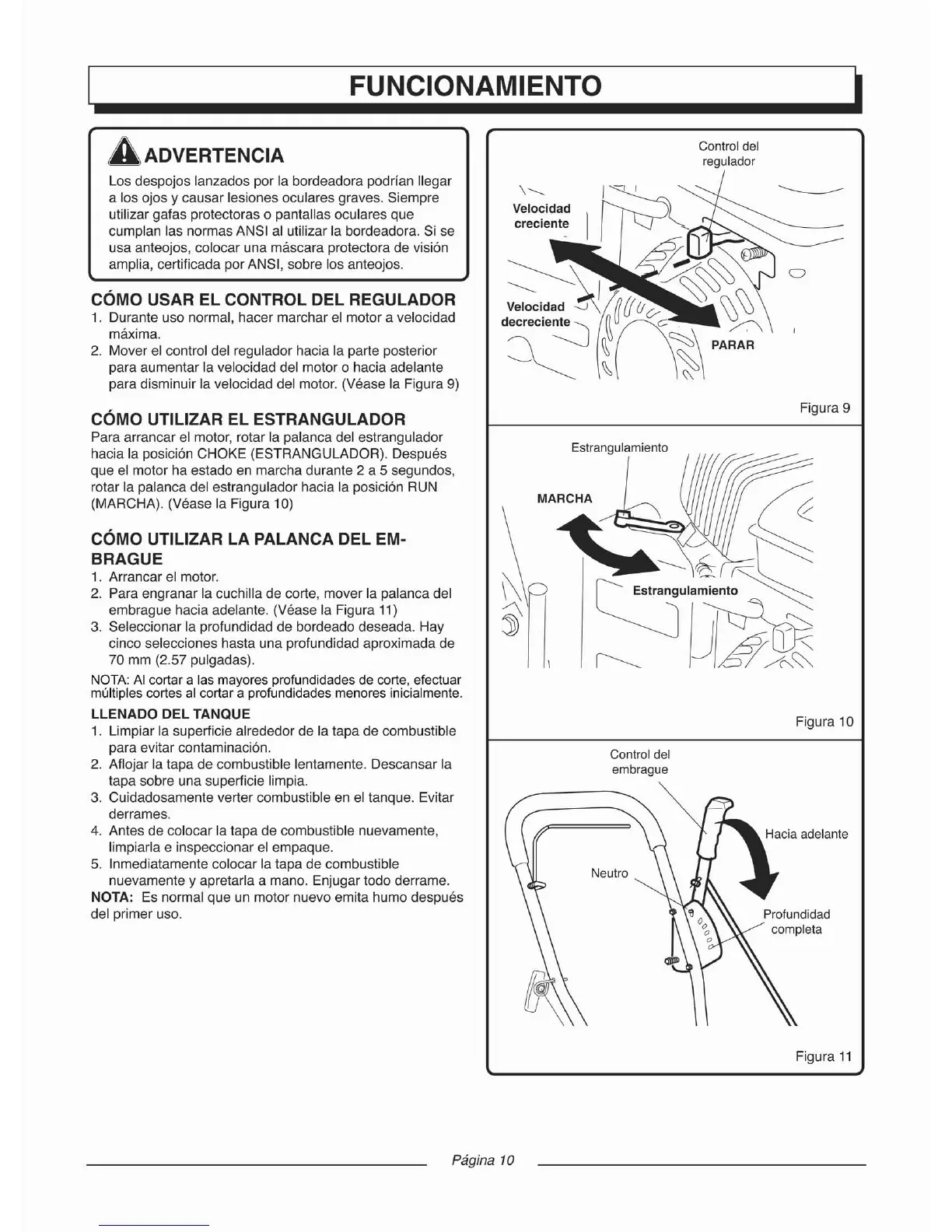 FUNCIONAMIENTO

ADVERTENCIA

Los despojos lanzados por la bordeadora podrían llegar a los ojos y causar lesiones oculares graves. Siempre utilizar gafas protectoras o pantallas oculares que cumplan las normas ANSI al utilizar la bordeadora. Si se usa anteojos, colocar una máscara protectora de visión amplia, certificada por ANSI, sobre los anteojos.

CÓMO USAR EL CONTROL DEL REGULADOR

1. Durante uso normal, hacer marchar el motor a velocidad máxima.
2. Mover el control del regulador hacia la parte posterior para aumentar la velocidad del motor o hacia adelante para disminuir la velocidad del motor. (Véase la Figura 9)

CÓMO UTILIZAR EL ESTRANGULADOR

Para arrancar el motor, rotar la palanca del estrangulador hacia la posición CHOKE (ESTRANGULADOR). Después que el motor ha estado en marcha durante 2 a 5 segundos, rotar la palanca del estrangulador hacia la posición RUN (MARCHA). (Véase la Figura 10)

CÓMO UTILIZAR LA PALANCA DEL EMBRAGUE

1. Arrancar el motor.
2. Para engranar la cuchilla de corte, mover la palanca del embrague hacia adelante. (Véase la Figura 11)
3. Seleccionar la profundidad de bordeado deseada. Hay cinco selecciones hasta una profundidad aproximada de 70 mm (2.57 pulgadas).

NOTA: Al cortar a las mayores profundidades de corte, efectuar múltiples cortes al cortar a profundidades menores inicialmente.

LLENADO DEL TANQUE

1. Limpiar la superficie alrededor de la tapa de combustible para evitar contaminación.
2. Aflojar la tapa de combustible lentamente. Descansar la tapa sobre una superficie limpia.
3. Cuidadosamente verter combustible en el tanque. Evitar derrames.
4. Antes de colocar la tapa de combustible nuevamente, limpiarla e inspeccionar el empaque.
5. Inmediatamente colocar la tapa de combustible nuevamente y apretarla a mano. Enjugar todo derrame.

NOTA: Es normal que un motor nuevo emita humo después del primer uso.

Control del regulador
Velocidad creciente
Velocidad decreciente
PARAR
Figura 9

Estrangulamiento
MARCHA
Estrangulamiento
Figura 10

Control del embrague
Hacia adelante
Neutro
Profundidad completa
Figura 11

Página 10